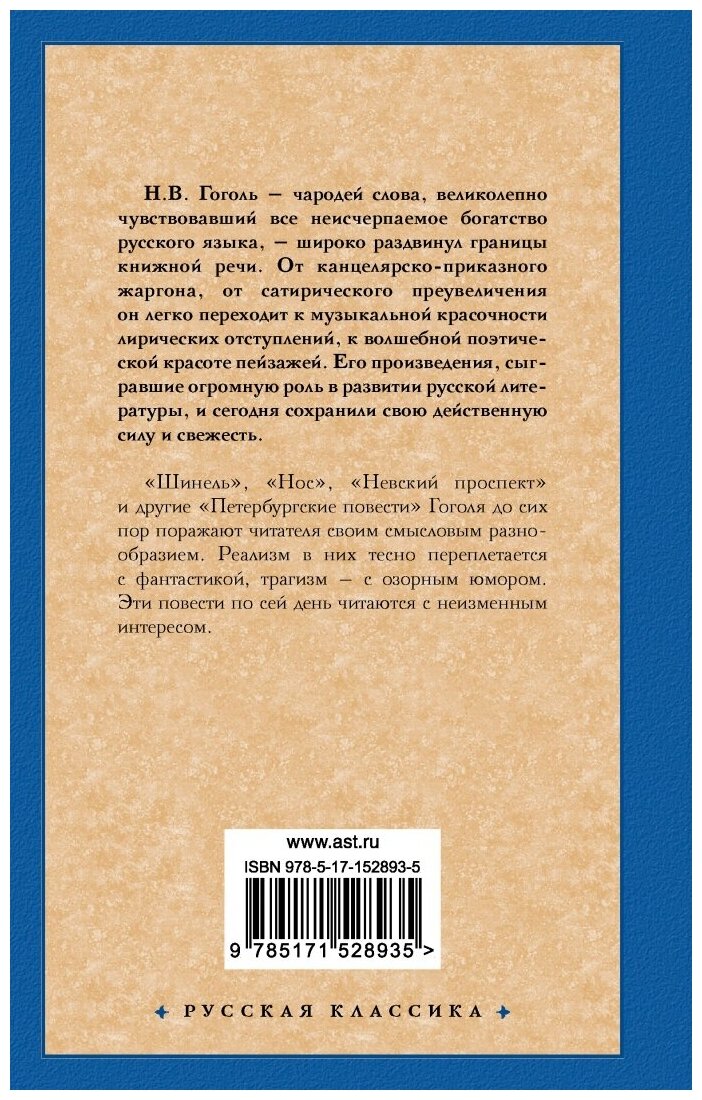 Н.В. Гоголь — чародей слова, великолепно чувствовавший все неисчерпаемое богатство русского языка, — широко раздвинул границы книжной речи. От канцелярско-приказного жаргона, от сатирического преувеличения он легко переходит к музыкальной красочности лирических отступлений, к волшебной поэтической красоте пейзажей. Его произведения, сыгравшие огромную роль в развитии русской литературы, и сегодня сохранили свою действенную силу и свежесть.

«Шинель», «Нос», «Невский проспект» и другие «Петербургские повести» Гоголя до сих пор поражают читателя своим смысловым разнообразием. Реализм в них тесно переплетается с фантастикой, трагизм — с озорным юмором. Эти повести по сей день читаются с неизменным интересом.

www.ast.ru

ISBN 978-5-17-152893-5

9 785171 528935 >

РУССКАЯ КЛАССИКА